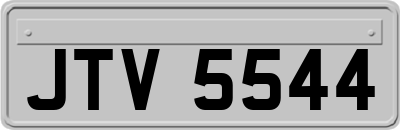 JTV 5544